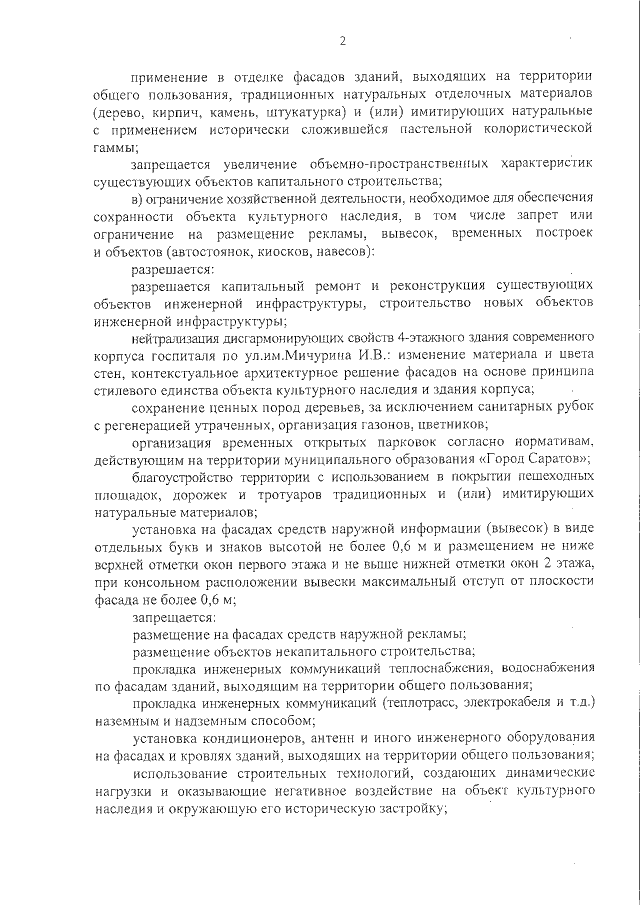 2

применение в отделке фасадов зданий, выходящих на территории общего пользования, традиционных натуральных отделочных материалов (дерево, кирпич, камень, штукатурка) и (или) имитирующих натуральные с применением исторически сложившейся пастельной колористической гаммы;

запрещается увеличение объемно-пространственных характеристик существующих объектов капитального строительства;

в) ограничение хозяйственной деятельности, необходимое для обеспечения сохранности объекта культурного наследия, в том числе запрет или ограничение на размещение рекламы, вывесок, временных построек и объектов (автостоянок, киосков, навесов):

разрешается:

разрешается капитальный ремонт и реконструкция существующих объектов инженерной инфраструктуры, строительство новых объектов инженерной инфраструктуры;

нейтрализация дисгармонирующих свойств 4-этажного здания современного корпуса госпиталя по ул.им.Мичурина И.В.: изменение материала и цвета стен, контекстуальное архитектурное решение фасадов на основе принципа стилевого единства объекта культурного наследия и здания корпуса;

сохранение ценных пород деревьев, за исключением санитарных рубок с регенерацией утраченных, организация газонов, цветников;

организация временных открытых парковок согласно нормативам, действующим на территории муниципального образования «Город Саратов»;

благоустройство территории с использованием в покрытии пешеходных площадок, дорожек и тротуаров традиционных и (или) имитирующих натуральные материалов;

установка на фасадах средств наружной информации (вывесок) в виде отдельных букв и знаков высотой не более 0,6 м и размещением не ниже верхней отметки окон первого этажа и не выше нижней отметки окон 2 этажа, при консольном расположении вывески максимальный отступ от плоскости фасада не более 0,6 м;

запрещается:

размещение на фасадах средств наружной рекламы;

размещение объектов некапитального строительства;

прокладка инженерных коммуникаций теплоснабжения, водоснабжения по фасадам зданий, выходящим на территории общего пользования;

прокладка инженерных коммуникаций (теплотрасс, электрокабеля и т.д.) наземным и надземным способом;

установка кондиционеров, антенн и иного инженерного оборудования на фасадах и кровлях зданий, выходящих на территории общего пользования;

использование строительных технологий, создающих динамические нагрузки и оказывающие негативное воздействие на объект культурного наследия и окружающую его историческую застройку;